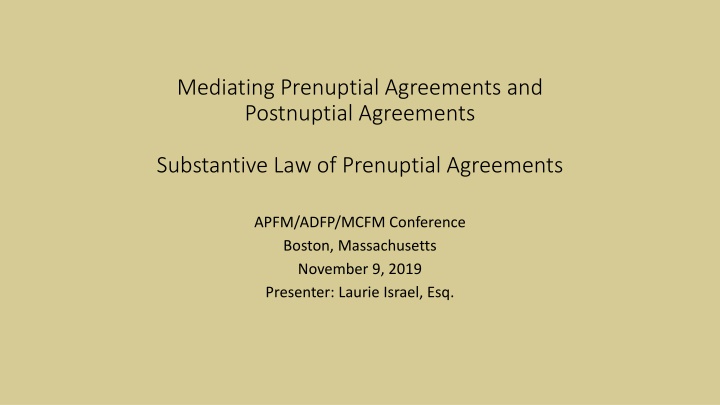 Mediating Prenuptial Agreements and Postnuptial Agreements

Substantive Law of Prenuptial Agreements

APFM/ADFP/MCFM Conference
Boston, Massachusetts
November 9, 2019
Presenter: Laurie Israel, Esq.